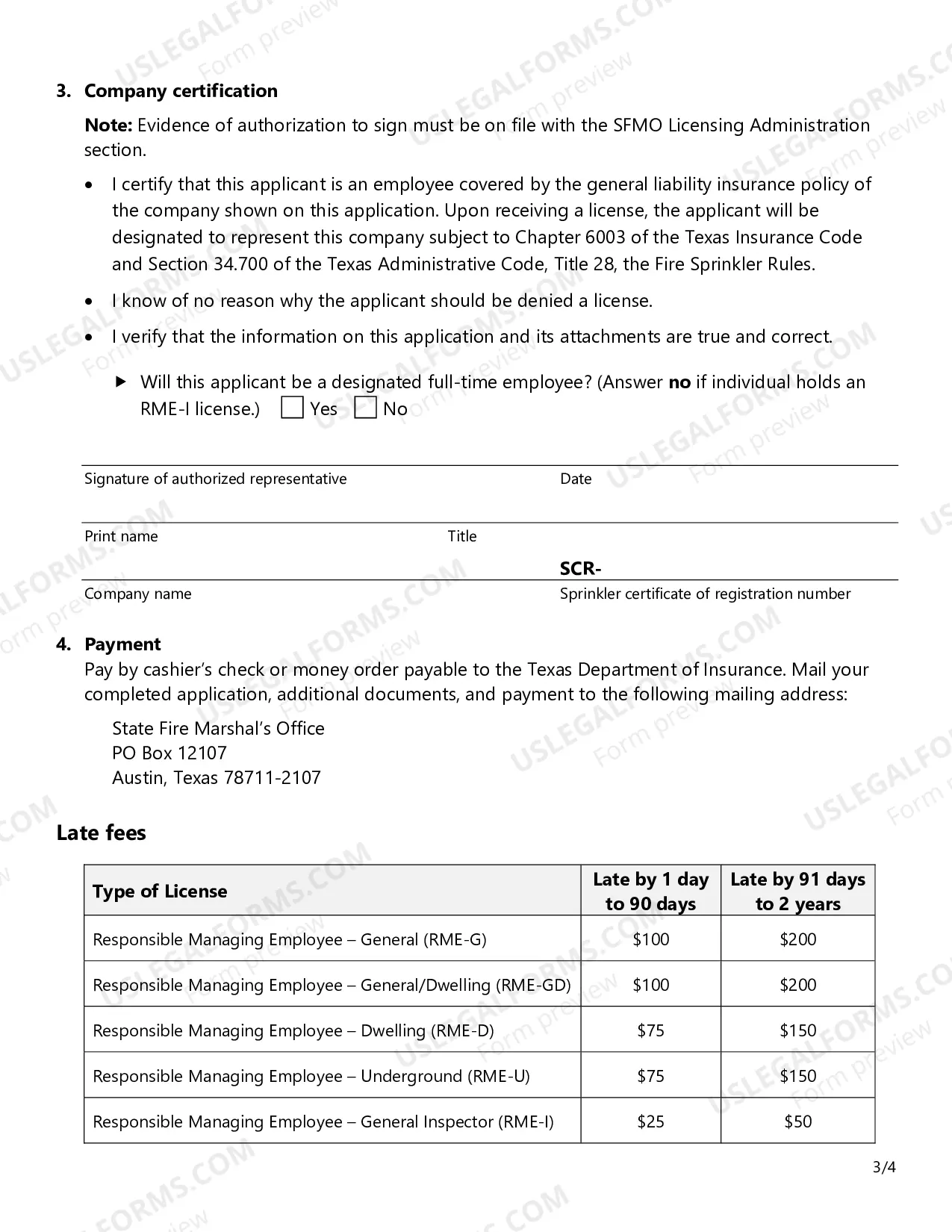 3. Company certification

Note: Evidence of authorization to sign must be on file with the SFMO Licensing Administration section.

• I certify that this applicant is an employee covered by the general liability insurance policy of the company shown on this application. Upon receiving a license, the applicant will be designated to represent this company subject to Chapter 6003 of the Texas Insurance Code and Section 34.700 of the Texas Administrative Code, Title 28, the Fire Sprinkler Rules.

• I know of no reason why the applicant should be denied a license.

• I verify that the information on this application and its attachments are true and correct.

▶ Will this applicant be a designated full-time employee? (Answer no if individual holds an RME-I license.) ☐ Yes ☐ No

Signature of authorized representative
Date

Print name
Title

SCR-
Company name
Sprinkler certificate of registration number

4. Payment
Pay by cashier's check or money order payable to the Texas Department of Insurance. Mail your completed application, additional documents, and payment to the following mailing address:

State Fire Marshal's Office
PO Box 12107
Austin, Texas 78711-2107

Late fees

| Type of License | Late by 1 day to 90 days | Late by 91 days to 2 years |
|---|---|---|
| Responsible Managing Employee – General (RME-G) | $100 | $200 |
| Responsible Managing Employee – General/Dwelling (RME-GD) | $100 | $200 |
| Responsible Managing Employee – Dwelling (RME-D) | $75 | $150 |
| Responsible Managing Employee – Underground (RME-U) | $75 | $150 |
| Responsible Managing Employee – General Inspector (RME-I) | $25 | $50 |

3/4

USLEGALFORMS.COM Form preview